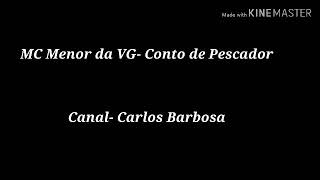 Made with KINEMASTER

MC Menor da VG- Conto de Pescador

Canal- Carlos Barbosa